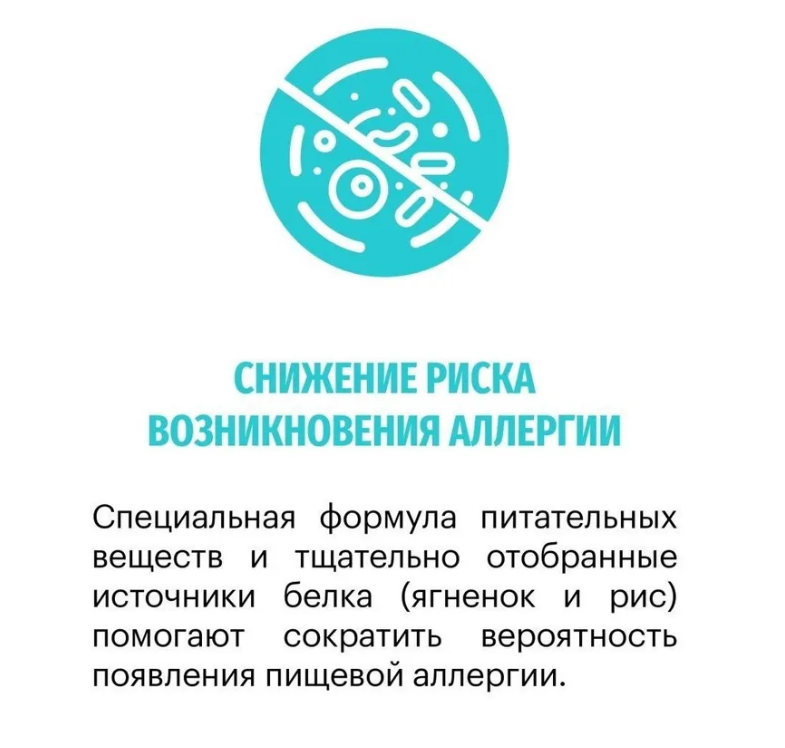 СНИЖЕНИЕ РИСКА ВОЗНИКНОВЕНИЯ АЛЛЕРГИИ

Специальная формула питательных веществ и тщательно отобранные источники белка (ягненок и рис) помогают сократить вероятность появления пищевой аллергии.